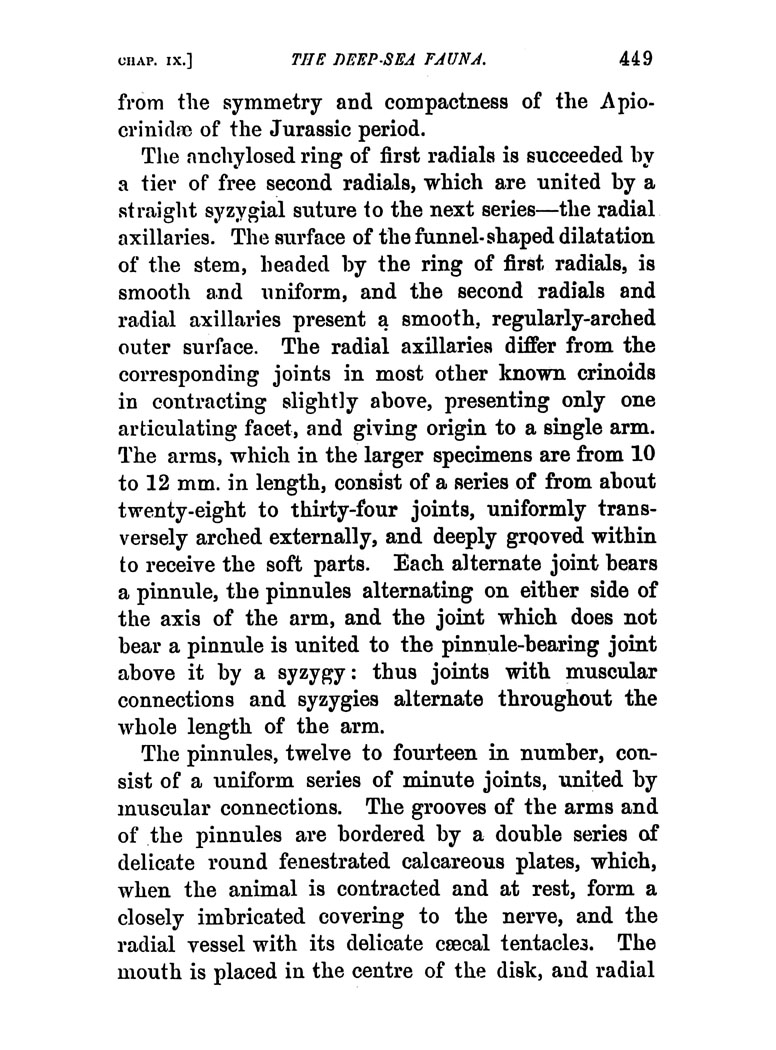 CHAP. IX.] THE DEEP-SEA FAUNA. 449

from the symmetry and compactness of the Apiocrinidæ of the Jurassic period.

The anchylosed ring of first radials is succeeded by a tier of free second radials, which are united by a straight syzygial suture to the next series—the radial axillaries. The surface of the funnel-shaped dilatation of the stem, headed by the ring of first radials, is smooth and uniform, and the second radials and radial axillaries present a smooth, regularly-arched outer surface. The radial axillaries differ from the corresponding joints in most other known crinoids in contracting slightly above, presenting only one articulating facet, and giving origin to a single arm. The arms, which in the larger specimens are from 10 to 12 mm. in length, consist of a series of from about twenty-eight to thirty-four joints, uniformly transversely arched externally, and deeply grooved within to receive the soft parts. Each alternate joint bears a pinnule, the pinnules alternating on either side of the axis of the arm, and the joint which does not bear a pinnule is united to the pinnule-bearing joint above it by a syzygy: thus joints with muscular connections and syzygies alternate throughout the whole length of the arm.

The pinnules, twelve to fourteen in number, consist of a uniform series of minute joints, united by muscular connections. The grooves of the arms and of the pinnules are bordered by a double series of delicate round fenestrated calcareous plates, which, when the animal is contracted and at rest, form a closely imbricated covering to the nerve, and the radial vessel with its delicate cæcal tentacles. The mouth is placed in the centre of the disk, and radial